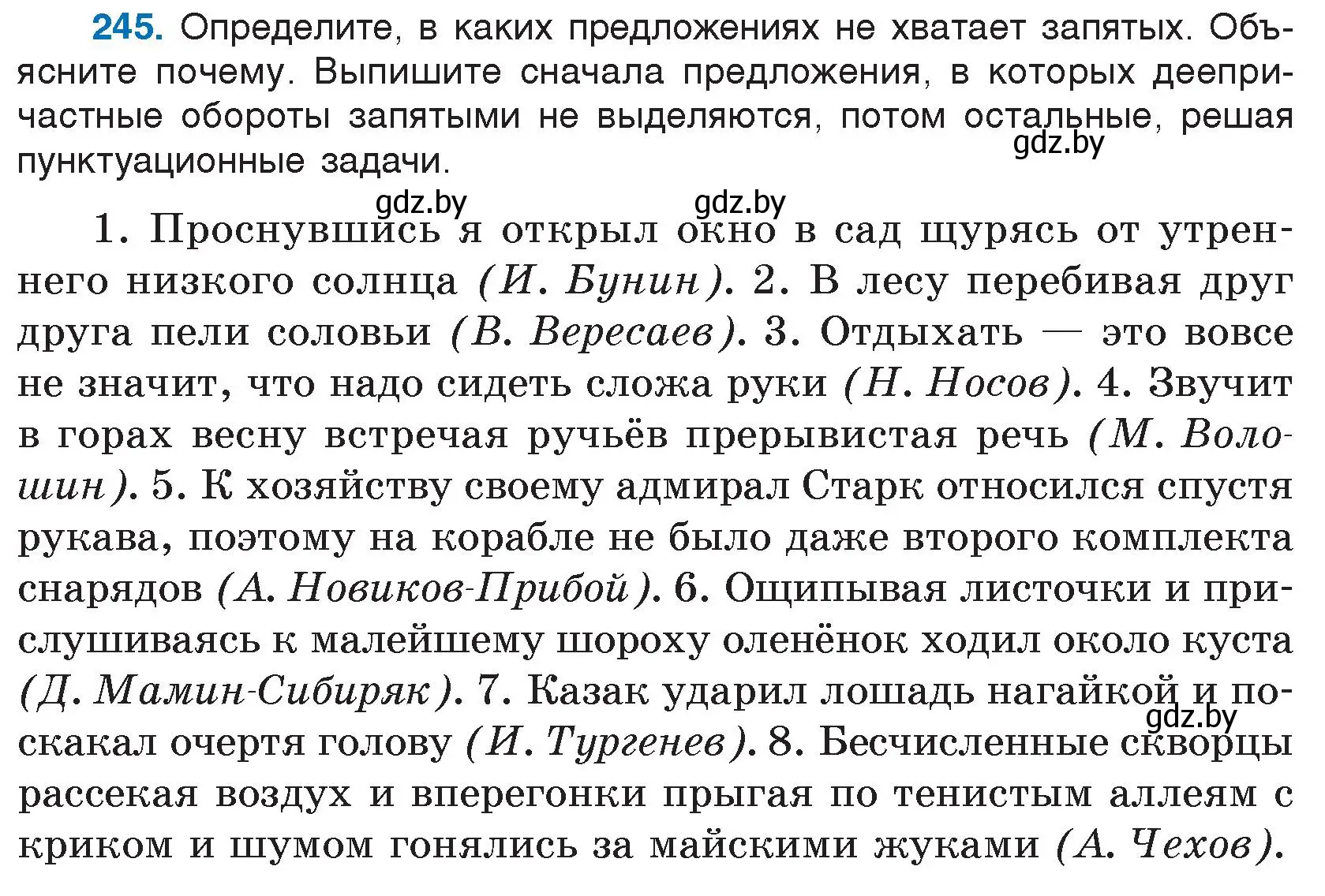 245. Определите, в каких предложениях не хватает запятых. Объясните почему. Выпишите сначала предложения, в которых деепричастные обороты запятыми не выделяются, потом остальные, решая пунктуационные задачи.

gdz.by

gdz.by gdz.by

1. Проснувшись я открыл окно в сад щурясь от утреннего низкого солнца (И. Бунин). 2. В лесу перебивая друг друга пели соловьи (В. Вересаев). 3. Отдыхать — это вовсе не значит, что надо сидеть сложа руки (Н. Носов). 4. Звучит в горах весну встречая ручьёв прерывистая речь (М. Волошин). 5. К хозяйству своему адмирал Старк относился спустя рукава, поэтому на корабле не было даже второго комплекта снарядов (А. Новиков-Прибой). 6. Ощипывая листочки и прислушиваясь к малейшему шороху оленёнок ходил около куста (Д. Мамин-Сибиряк). 7. Казак ударил лошадь нагайкой и поскакал очертя голову (И. Тургенев). 8. Бесчисленные скворцы рассекая воздух и вперегонки прыгая по тенистым аллеям с криком и шумом гонялись за майскими жуками (А. Чехов).

gdz.by